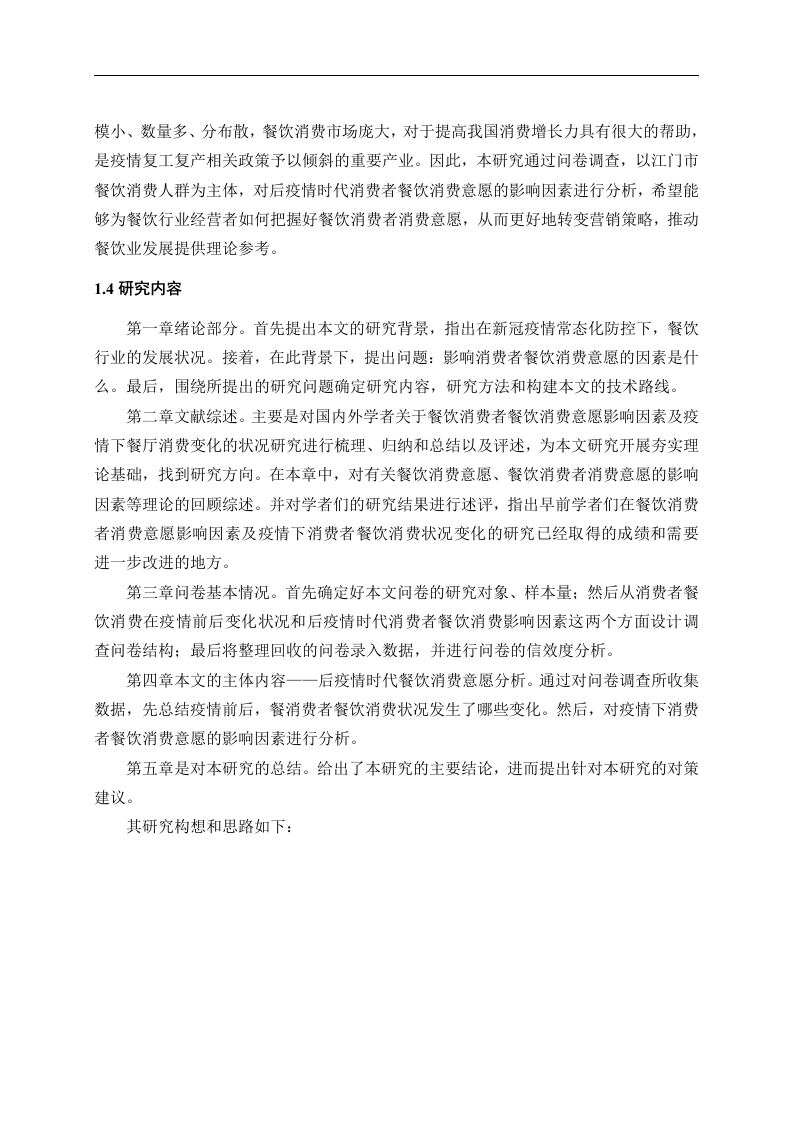 模小、数量多、分布散，餐饮消费市场庞大，对于提高我国消费增长力具有很大的帮助，是疫情复工复产相关政策予以倾斜的重要产业。因此，本研究通过问卷调查，以江门市餐饮消费人群为主体，对后疫情时代消费者餐饮消费意愿的影响因素进行分析，希望能够为餐饮行业经营者如何把握好餐饮消费者消费意愿，从而更好地转变营销策略，推动餐饮业发展提供理论参考。

1.4 研究内容

第一章绪论部分。首先提出本文的研究背景，指出在新冠疫情常态化防控下，餐饮行业的发展状况。接着，在此背景下，提出问题：影响消费者餐饮消费意愿的因素是什么。最后，围绕所提出的研究问题确定研究内容，研究方法和构建本文的技术路线。

第二章文献综述。主要是对国内外学者关于餐饮消费者餐饮消费意愿影响因素及疫情下餐厅消费变化的状况研究进行梳理、归纳和总结以及评述，为本文研究开展夯实理论基础，找到研究方向。在本章中，对有关餐饮消费意愿、餐饮消费者消费意愿的影响因素等理论的回顾综述。并对学者们的研究结果进行述评，指出早前学者们在餐饮消费者消费意愿影响因素及疫情下消费者餐饮消费状况变化的研究已经取得的成绩和需要进一步改进的地方。

第三章问卷基本情况。首先确定好本文问卷的研究对象、样本量；然后从消费者餐饮消费在疫情前后变化状况和后疫情时代消费者餐饮消费影响因素这两个方面设计调查问卷结构；最后将整理回收的问卷录入数据，并进行问卷的信效度分析。

第四章本文的主体内容——后疫情时代餐饮消费意愿分析。通过对问卷调查所收集数据，先总结疫情前后，餐消费者餐饮消费状况发生了哪些变化。然后，对疫情下消费者餐饮消费意愿的影响因素进行分析。

第五章是对本研究的总结。给出了本研究的主要结论，进而提出针对本研究的对策建议。

其研究构想和思路如下：